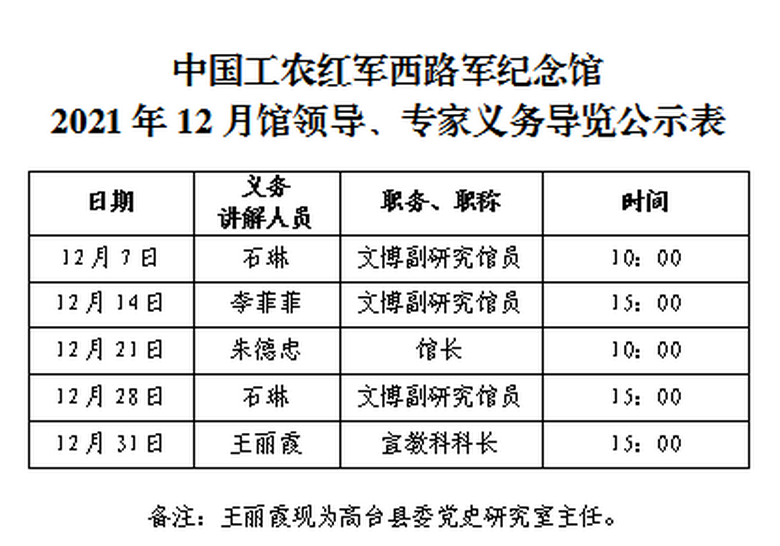 中国工农红军西路军纪念馆
2021 年 12 月馆领导、专家义务导览公示表

| 日期 | 义务讲解人员 | 职务、职称 | 时间 |
|---|---|---|---|
| 12月7日 | 石琳 | 文博副研究馆员 | 10：00 |
| 12月14日 | 李菲菲 | 文博副研究馆员 | 15：00 |
| 12月21日 | 朱德忠 | 馆长 | 10：00 |
| 12月28日 | 石琳 | 文博副研究馆员 | 15：00 |
| 12月31日 | 王丽霞 | 宣教科科长 | 15：00 |

备注：王丽霞现为高台县委党史研究室主任。